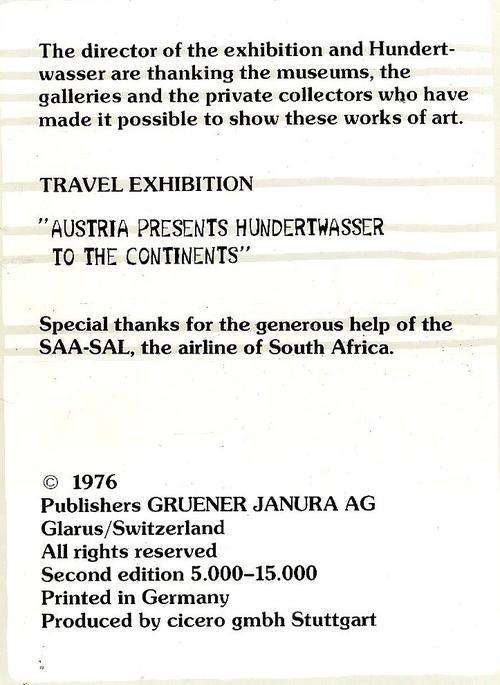 The director of the exhibition and Hundertwasser are thanking the museums, the galleries and the private collectors who have made it possible to show these works of art.

TRAVEL EXHIBITION

"AUSTRIA PRESENTS HUNDERTWASSER TO THE CONTINENTS"

Special thanks for the generous help of the SAA-SAL, the airline of South Africa.

© 1976
Publishers GRUENER JANURA AG
Glarus/Switzerland
All rights reserved
Second edition 5.000–15.000
Printed in Germany
Produced by cicero gmbh Stuttgart